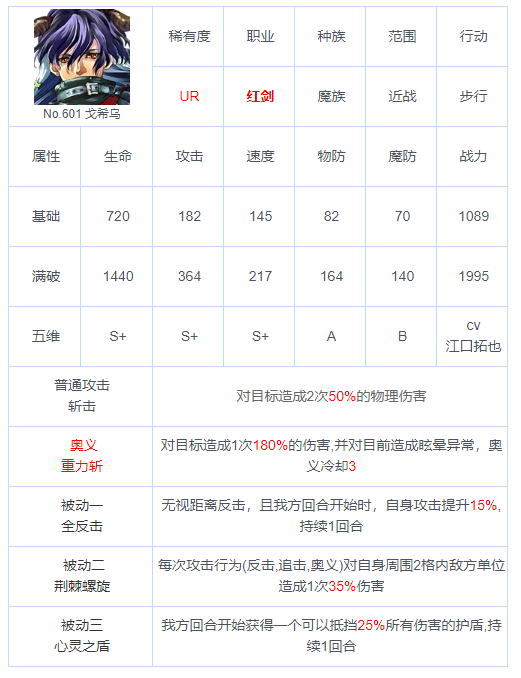 | No.601 戈希乌 | | 稀有度 | 职业 | 种族 | 范围 | 行动 |
|---|---|---|---|---|---|---|
| | | UR | 红剑 | 魔族 | 近战 | 步行 |
| 属性 | 生命 | 攻击 | 速度 | 物防 | 魔防 | 战力 |
| 基础 | 720 | 182 | 145 | 82 | 70 | 1089 |
| 满破 | 1440 | 364 | 217 | 164 | 140 | 1995 |
| 五维 | S+ | S+ | S+ | A | B | cv 江口拓也 |
| 普通攻击 斩击 | | 对目标造成2次50%的物理伤害 | | | | |
| 奥义 重力斩 | | 对目标造成1次180%的伤害,并对目前造成眩晕异常，奥义冷却3 | | | | |
| 被动一 全反击 | | 无视距离反击，且我方回合开始时，自身攻击提升15%,持续1回合 | | | | |
| 被动二 荆棘螺旋 | | 每次攻击行为(反击,追击,奥义)对自身周围2格内敌方单位造成1次35%伤害 | | | | |
| 被动三 心灵之盾 | | 我方回合开始获得一个可以抵挡25%所有伤害的护盾,持续1回合 | | | | |